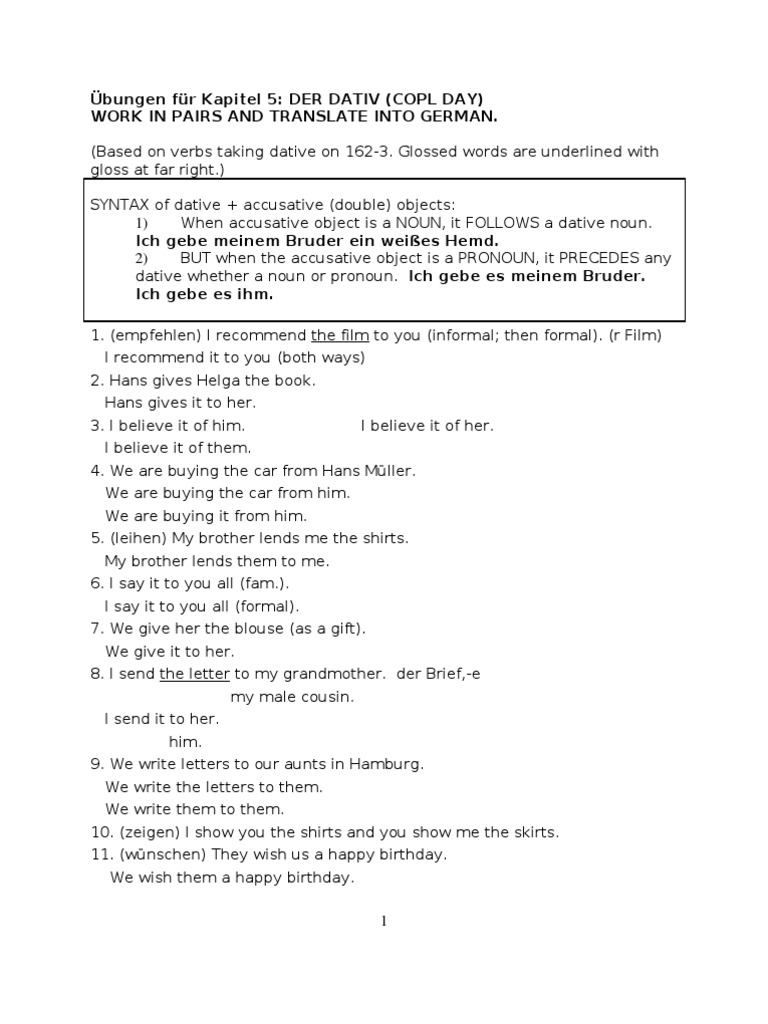 Übungen für Kapitel 5: DER DATIV (COPL DAY)
WORK IN PAIRS AND TRANSLATE INTO GERMAN.

(Based on verbs taking dative on 162-3. Glossed words are underlined with gloss at far right.)

SYNTAX of dative + accusative (double) objects:
1) When accusative object is a NOUN, it FOLLOWS a dative noun.
Ich gebe meinem Bruder ein weißes Hemd.
2) BUT when the accusative object is a PRONOUN, it PRECEDES any dative whether a noun or pronoun. Ich gebe es meinem Bruder.
Ich gebe es ihm.

1. (empfehlen) I recommend the film to you (informal; then formal). (r Film)
I recommend it to you (both ways)
2. Hans gives Helga the book.
Hans gives it to her.
3. I believe it of him. I believe it of her.
I believe it of them.
4. We are buying the car from Hans Müller.
We are buying the car from him.
We are buying it from him.
5. (leihen) My brother lends me the shirts.
My brother lends them to me.
6. I say it to you all (fam.).
I say it to you all (formal).
7. We give her the blouse (as a gift).
We give it to her.
8. I send the letter to my grandmother. der Brief,-e
my male cousin.
I send it to her.
him.
9. We write letters to our aunts in Hamburg.
We write the letters to them.
We write them to them.
10. (zeigen) I show you the shirts and you show me the skirts.
11. (wünschen) They wish us a happy birthday.
We wish them a happy birthday.

1